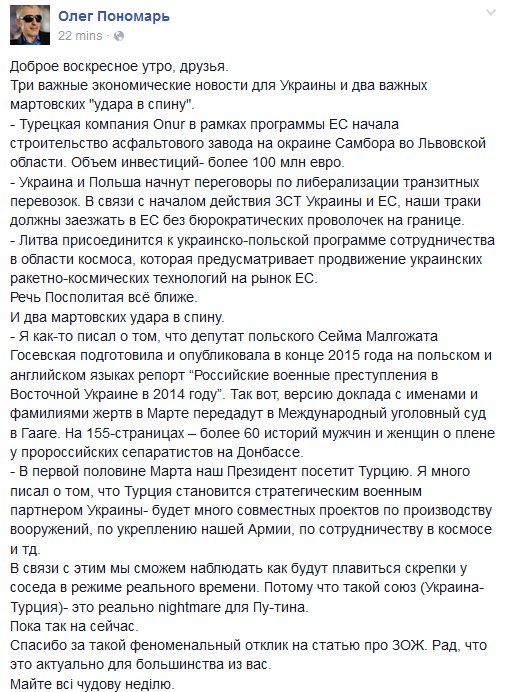 Олег Пономарь
22 mins ·

Доброе воскресное утро, друзья.
Три важные экономические новости для Украины и два важных мартовских "удара в спину".
- Турецкая компания Onur в рамках программы ЕС начала строительство асфальтового завода на окраине Самбора во Львовской области. Объем инвестиций- более 100 млн евро.
- Украина и Польша начнут переговоры по либерализации транзитных перевозок. В связи с началом действия ЗСТ Украины и ЕС, наши траки должны заезжать в ЕС без бюрократических проволочек на границе.
- Литва присоединится к украинско-польской программе сотрудничества в области космоса, которая предусматривает продвижение украинских ракетно-космических технологий на рынок ЕС.
Речь Посполитая всё ближе.
И два мартовских удара в спину.
- Я как-то писал о том, что депутат польского Сейма Малгожата Госевская подготовила и опубликовала в конце 2015 года на польском и английском языках репорт “Российские военные преступления в Восточной Украине в 2014 году”. Так вот, версию доклада с именами и фамилиями жертв в Марте передадут в Международный уголовный суд в Гааге. На 155-страницах – более 60 историй мужчин и женщин о плене у пророссийских сепаратистов на Донбассе.
- В первой половине Марта наш Президент посетит Турцию. Я много писал о том, что Турция становится стратегическим военным партнером Украины- будет много совместных проектов по производству вооружений, по укреплению нашей Армии, по сотрудничеству в космосе и тд.
В связи с этим мы сможем наблюдать как будут плавиться скрепки у соседа в режиме реального времени. Потому что такой союз (Украина-Турция)- это реально nightmare для Пу-тина.
Пока так на сейчас.
Спасибо за такой феноменальный отклик на статью про ЗОЖ. Рад, что это актуально для большинства из вас.
Майте всі чудову неділю.